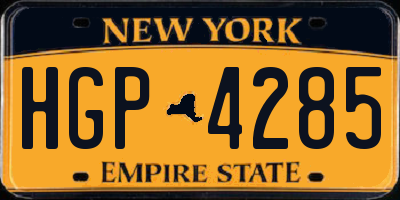 NEW YORK

HGP 4285

EMPIRE STATE